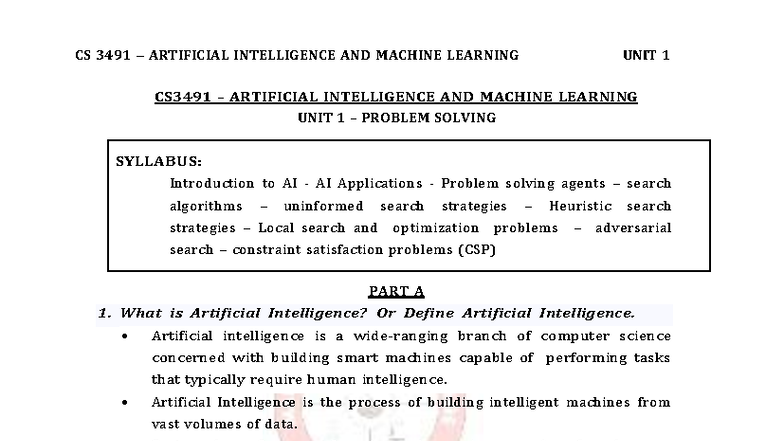 CS 3491 – ARTIFICIAL INTELLIGENCE AND MACHINE LEARNING UNIT 1

CS3491 – ARTIFICIAL INTELLIGENCE AND MACHINE LEARNING
UNIT 1 – PROBLEM SOLVING

SYLLABUS:
Introduction to AI - AI Applications - Problem solving agents – search algorithms – uninformed search strategies – Heuristic search strategies – Local search and optimization problems – adversarial search – constraint satisfaction problems (CSP)

PART A

1. What is Artificial Intelligence? Or Define Artificial Intelligence.

• Artificial intelligence is a wide-ranging branch of computer science concerned with building smart machines capable of performing tasks that typically require human intelligence.
• Artificial Intelligence is the process of building intelligent machines from vast volumes of data.